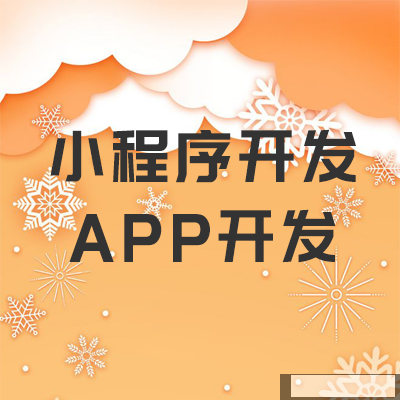 小程序开发
APP开发